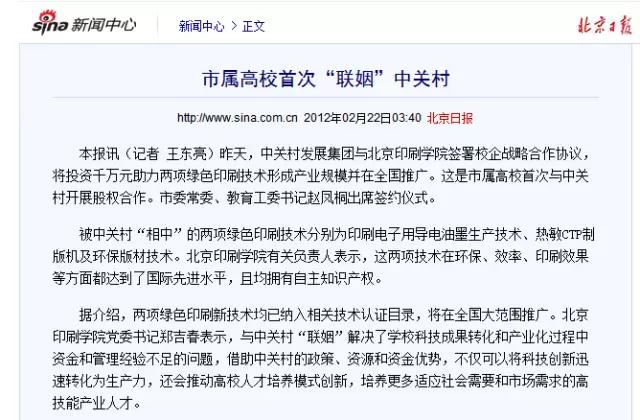 sina 新闻中心

新闻中心 > 正文

北京日报

市属高校首次“联姻”中关村

http://www.sina.com.cn 2012年02月22日03:40 北京日报

本报讯（记者 王东亮）昨天，中关村发展集团与北京印刷学院签署校企战略合作协议，将投资千万元助力两项绿色印刷技术形成产业规模并在全国推广。这是市属高校首次与中关村开展股权合作。市委常委、教育工委书记赵凤桐出席签约仪式。

被中关村“相中”的两项绿色印刷技术分别为印刷电子用导电油墨生产技术、热敏CTP制版机及环保版材技术。北京印刷学院有关负责人表示，这两项技术在环保、效率、印刷效果等方面都达到了国际先进水平，且均拥有自主知识产权。

据介绍，两项绿色印刷新技术均已纳入相关技术认证目录，将在全国大范围推广。北京印刷学院党委书记郑吉春表示，与中关村“联姻”解决了学校科技成果转化和产业化过程中资金和管理经验不足的问题，借助中关村的政策、资源和资金优势，不仅可以将科技创新迅速转化为生产力，还会推动高校人才培养模式创新，培养更多适应社会需要和市场需求的高技能产业人才。